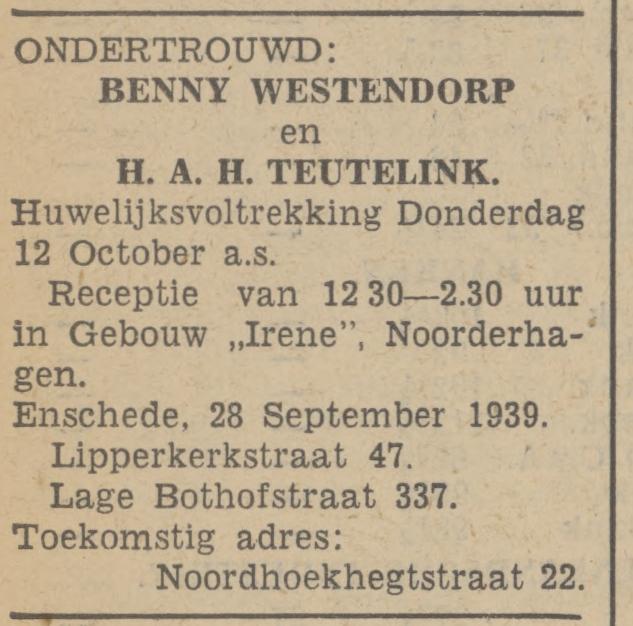 ONDERTROUWD:
BENNY WESTENDORP
en
H. A. H. TEUTELINK.
Huwelijksvoltrekking Donderdag 12 October a.s.

Receptie van 12 30—2.30 uur in Gebouw „Irene", Noorderhagen.

Enschede, 28 September 1939.
Lipperkerkstraat 47.
Lage Bothofstraat 337.
Toekomstig adres:
Noordhoekhegtstraat 22.